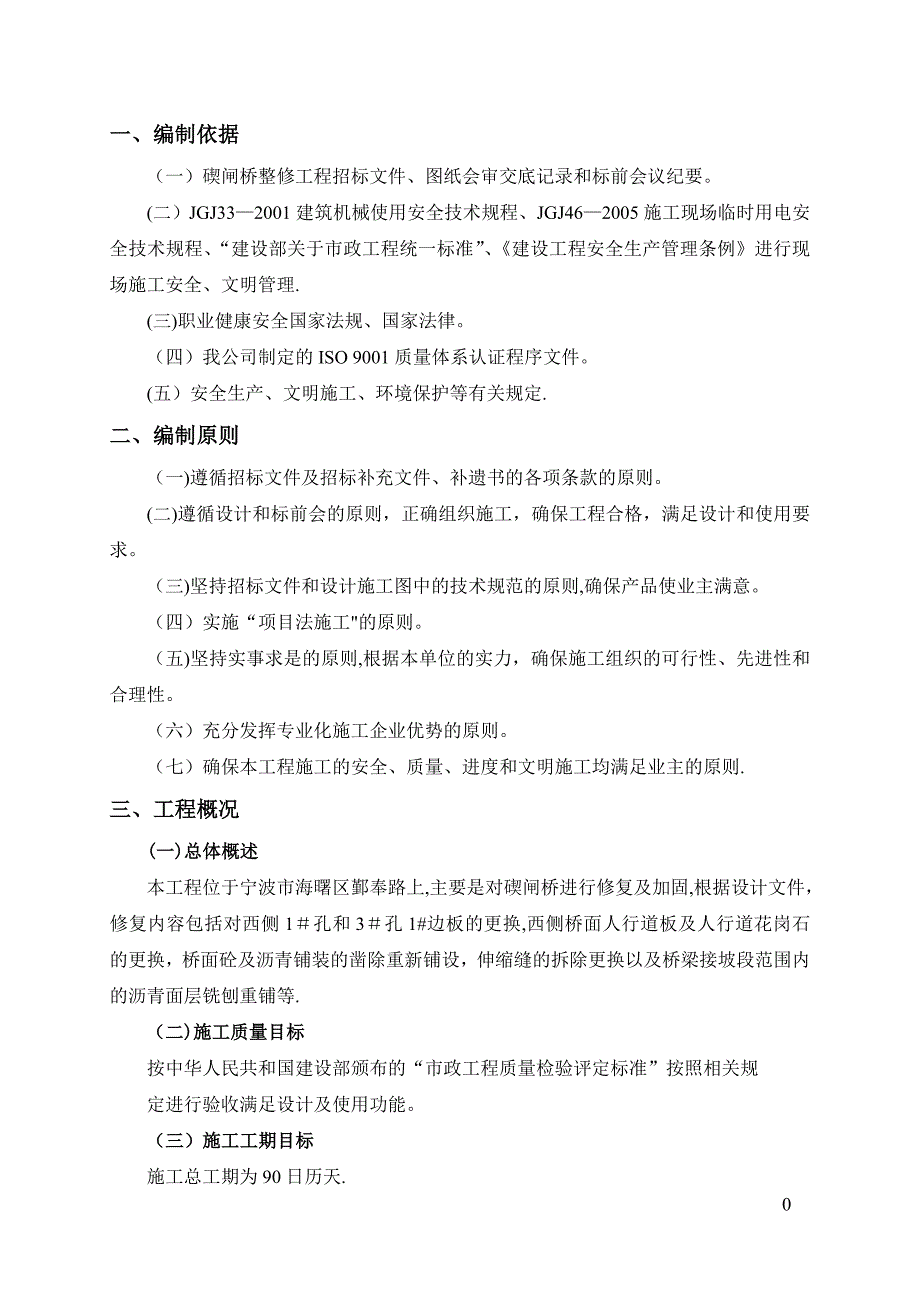 一、编制依据

（一）碶闸桥整修工程招标文件、图纸会审交底记录和标前会议纪要。

(二）JGJ33—2001 建筑机械使用安全技术规程、JGJ46—2005 施工现场临时用电安全技术规程、“建设部关于市政工程统一标准”、《建设工程安全生产管理条例》进行现场施工安全、文明管理.

(三)职业健康安全国家法规、国家法律。

（四）我公司制定的 ISO 9001 质量体系认证程序文件。

(五）安全生产、文明施工、环境保护等有关规定.

二、编制原则

（一)遵循招标文件及招标补充文件、补遗书的各项条款的原则。

(二)遵循设计和标前会的原则，正确组织施工，确保工程合格，满足设计和使用要求。

（三)坚持招标文件和设计施工图中的技术规范的原则,确保产品使业主满意。

（四）实施“项目法施工"的原则。

（五)坚持实事求是的原则,根据本单位的实力，确保施工组织的可行性、先进性和合理性。

（六）充分发挥专业化施工企业优势的原则。

（七）确保本工程施工的安全、质量、进度和文明施工均满足业主的原则.

三、工程概况

(一)总体概述

本工程位于宁波市海曙区鄞奉路上,主要是对碶闸桥进行修复及加固,根据设计文件，修复内容包括对西侧 1＃孔和 3＃孔 1#边板的更换,西侧桥面人行道板及人行道花岗石的更换，桥面砼及沥青铺装的凿除重新铺设，伸缩缝的拆除更换以及桥梁接坡段范围内的沥青面层铣刨重铺等.

（二)施工质量目标

按中华人民共和国建设部颁布的“市政工程质量检验评定标准”按照相关规定进行验收满足设计及使用功能。

（三）施工工期目标

施工总工期为 90 日历天.

0